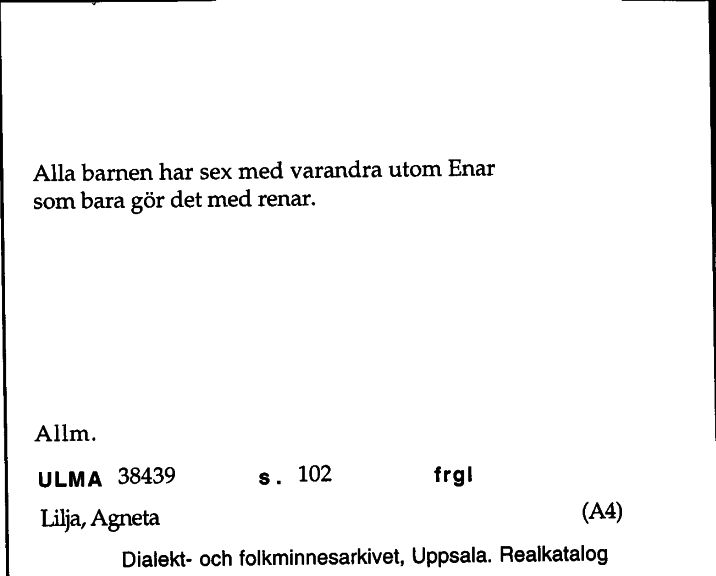 Alla barnen har sex med varandra utom Enar som bara gör det med renar.

Allm.

ULMA 38439 s. 102 frgl

Lilja, Agneta (A4)

Dialekt- och folkminnesarkivet, Uppsala. Realkatalog